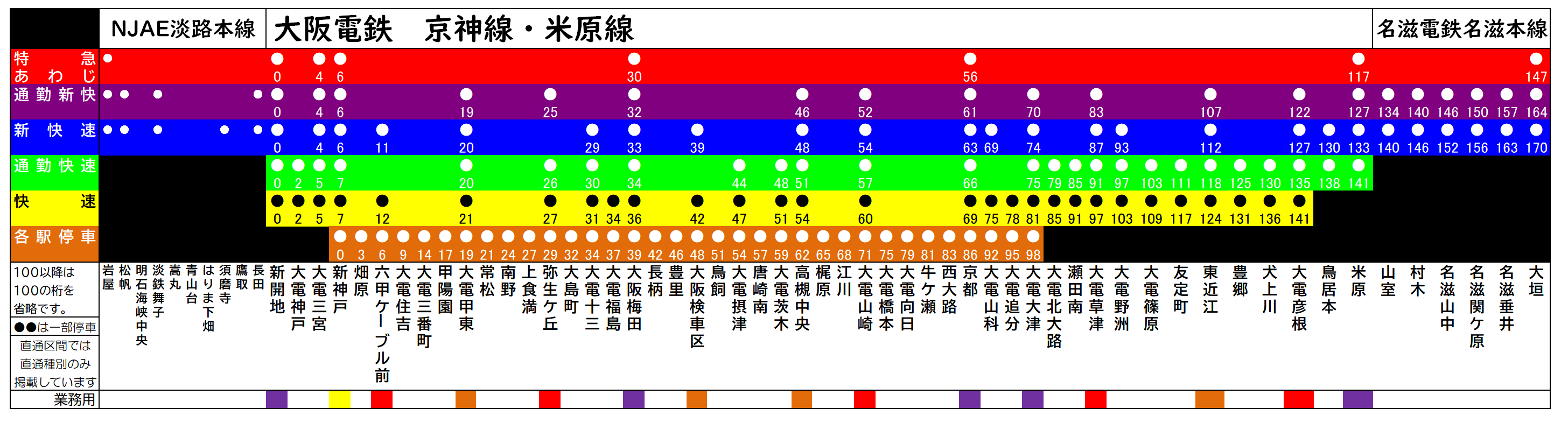 NJAE淡路本線 大阪電鉄 京神線・米原線 名滋電鉄名滋本線

特急あわじ 0 4 6 30 56 117 147

通勤新快 0 4 6 19 25 32 46 52 61 70 83 107 122 127 134 140 146 150 157 164

新快速 0 4 6 11 20 29 33 39 48 54 63 69 74 87 93 112 127 130 133 140 146 152 156 163 170

通勤快速 0 2 5 7 20 26 30 34 44 48 51 57 66 75 79 85 91 97 103 111 118 125 130 135 138 141

快速 0 2 5 7 12 21 27 31 34 36 42 47 51 54 60 69 75 78 81 85 91 97 103 109 117 124 131 136 141

各駅停車 0 3 6 9 14 17 19 21 24 27 29 32 34 37 39 42 46 48 51 54 57 59 62 65 68 71 75 79 81 83 86 92 95 98

100以降は100の桁を省略です。
●●は一部停車
直通区間では直通種別のみ掲載しています

岩屋 松帆 明石海峡中央 淡鉄舞子 嵩丸 青山台 はりま下畑 須磨寺 鷹取 長田 新開地 大電神戸 大電三宮 新神戸 畑原 六甲ケーブル前 大電住吉 大電三番町 甲陽園 大電甲東 常松 南野 上食満 弥生ケ丘 大島町 大電十三 大電福島 大阪梅田 長柄 豊里 大阪検車区 鳥飼 大電摂津 唐崎南 大電茨木 高槻中央 梶原 江川 大電山崎 大電橋本 大電向日 牛ケ瀬 西大路 京都 大電山科 大電追分 大電大津 大電北大路 瀬田南 大電草津 大電野洲 大電篠原 友定町 東近江 豊郷 犬上川 大電彦根 鳥居本 米原 山室 村木 名滋山中 名滋関ケ原 名滋垂井 大垣

業務用